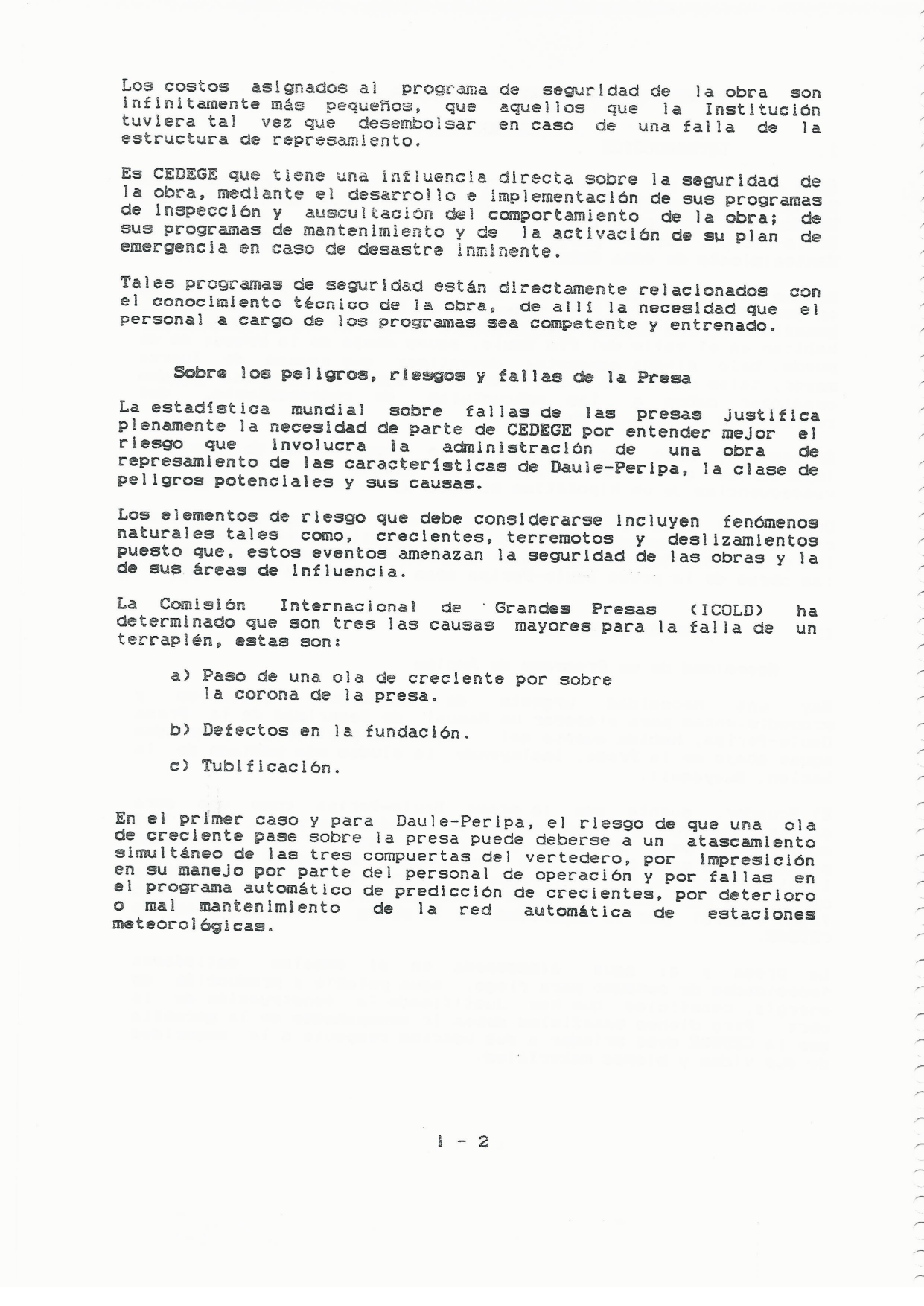 Los costos asignados al programa de seguridad de la obra son infinitamente más pequeños, que aquellos que la Institución tuviera tal vez que desembolsar en caso de una falla de la estructura de represamiento.

Es CEDEGE que tiene una influencia directa sobre la seguridad de la obra, mediante el desarrollo e implementación de sus programas de inspección y auscultación del comportamiento de la obra; de sus programas de mantenimiento y de la activación de su plan de emergencia en caso de desastre inminente.

Tales programas de seguridad están directamente relacionados con el conocimiento técnico de la obra, de allí la necesidad que el personal a cargo de los programas sea competente y entrenado.

Sobre los peligros, riesgos y fallas de la Presa

La estadística mundial sobre fallas de las presas justifica plenamente la necesidad de parte de CEDEGE por entender mejor el riesgo que involucra la administración de una obra de represamiento de las características de Daule-Peripa, la clase de peligros potenciales y sus causas.

Los elementos de riesgo que debe considerarse incluyen fenómenos naturales tales como, crecientes, terremotos y deslizamientos puesto que, estos eventos amenazan la seguridad de las obras y la de sus áreas de influencia.

La Comisión Internacional de Grandes Presas (ICOLD) ha determinado que son tres las causas mayores para la falla de un terraplén, estas son:

a) Paso de una ola de creciente por sobre la corona de la presa.

b) Defectos en la fundación.

c) Tubificación.

En el primer caso y para Daule-Peripa, el riesgo de que una ola de creciente pase sobre la presa puede deberse a un atascamiento simultáneo de las tres compuertas del vertedero, por impresición en su manejo por parte del personal de operación y por fallas en el programa automático de predicción de crecientes, por deterioro o mal mantenimiento de la red automática de estaciones meteorológicas.

1 - 2